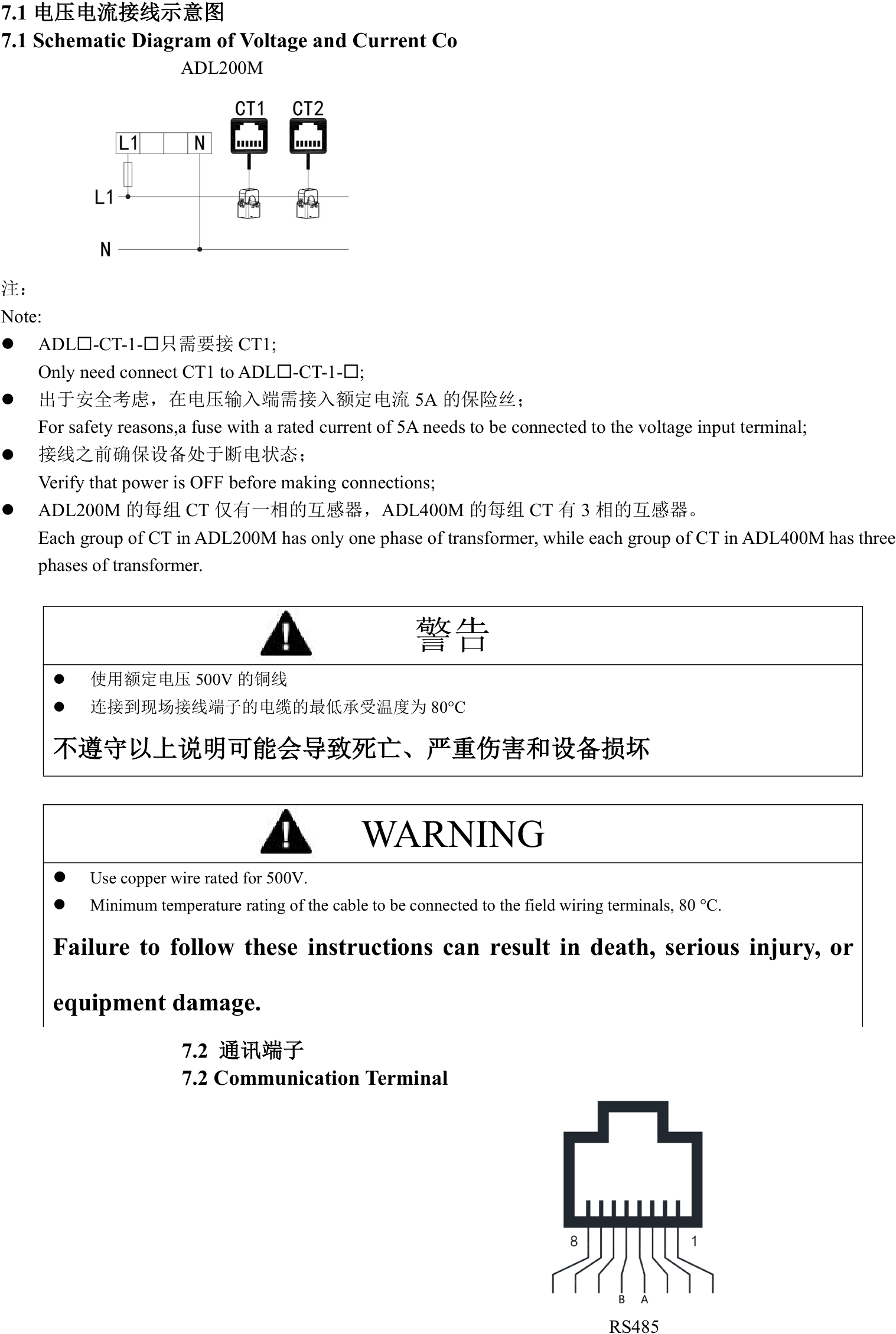 7.1 电压电流接线示意图
7.1 Schematic Diagram of Voltage and Current Co

ADL200M

CT1 CT2

L1 N

L1

N

注：
Note:

● ADL□-CT-1-□只需要接 CT1;
Only need connect CT1 to ADL□-CT-1-□;

● 出于安全考虑，在电压输入端需接入额定电流 5A 的保险丝；
For safety reasons,a fuse with a rated current of 5A needs to be connected to the voltage input terminal;

● 接线之前确保设备处于断电状态；
Verify that power is OFF before making connections;

● ADL200M 的每组 CT 仅有一相的互感器，ADL400M 的每组 CT 有 3 相的互感器。
Each group of CT in ADL200M has only one phase of transformer, while each group of CT in ADL400M has three phases of transformer.

警告

● 使用额定电压 500V 的铜线
● 连接到现场接线端子的电缆的最低承受温度为 80°C

不遵守以上说明可能会导致死亡、严重伤害和设备损坏

WARNING

● Use copper wire rated for 500V.
● Minimum temperature rating of the cable to be connected to the field wiring terminals, 80 °C.

Failure to follow these instructions can result in death, serious injury, or equipment damage.

7.2 通讯端子
7.2 Communication Terminal

8 1

B A

RS485